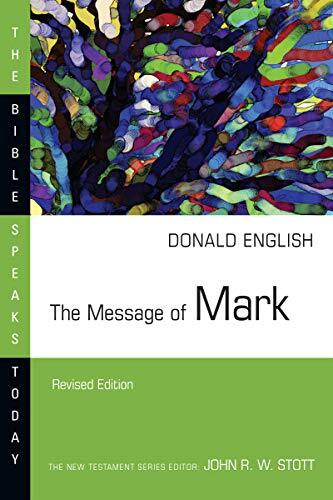 THE BIBLE SPEAKS TODAY

DONALD ENGLISH

The Message of Mark

Revised Edition

THE NEW TESTAMENT SERIES EDITOR: JOHN R. W. STOTT